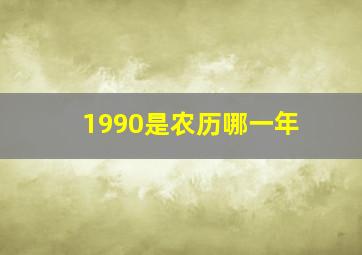 1990是农历哪一年